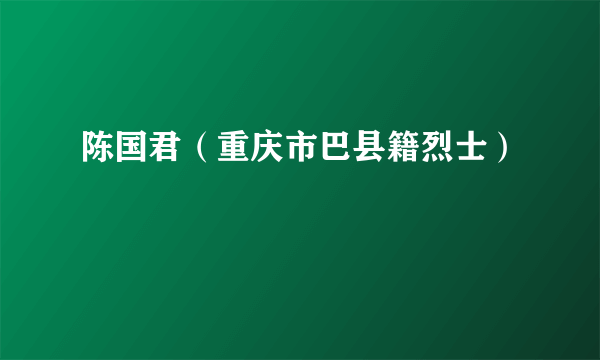 陈国君（重庆市巴县籍烈士）